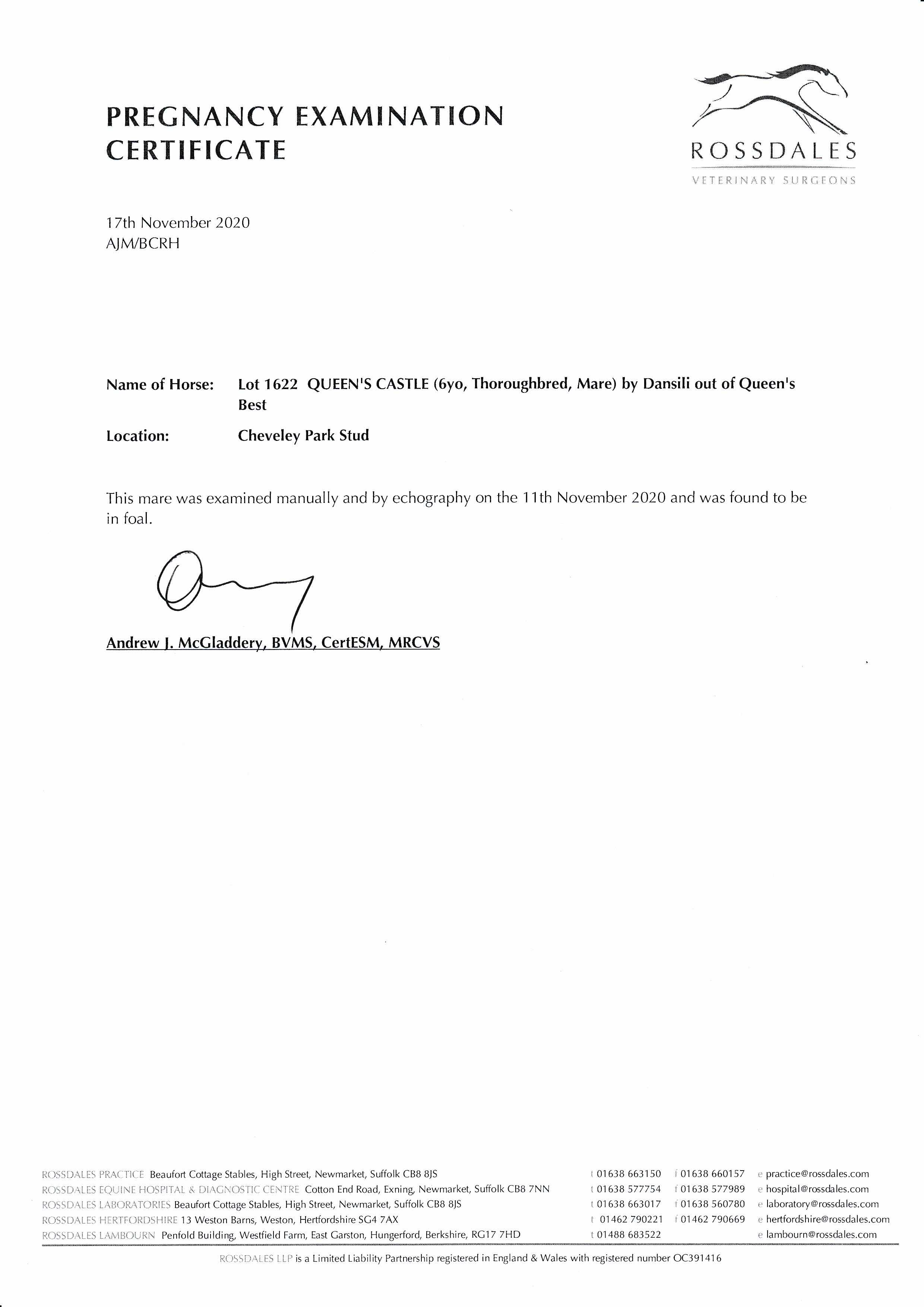 PREGNANCY EXAMINATION CERTIFICATE

ROSSDALES
VETERINARY SURGEONS

17th November 2020
AJM/BCRH

Name of Horse: Lot 1622 QUEEN'S CASTLE (6yo, Thoroughbred, Mare) by Dansili out of Queen's Best

Location: Cheveley Park Stud

This mare was examined manually and by echography on the 11th November 2020 and was found to be in foal.

Andrew J. McGladdery, BVMS, CertESM, MRCVS

| | | | |
|---|---|---|---|
| ROSSDALES PRACTICE Beaufort Cottage Stables, High Street, Newmarket, Suffolk CB8 8JS | t 01638 663150 | f 01638 660157 | e practice@rossdales.com |
| ROSSDALES EQUINE HOSPITAL & DIAGNOSTIC CENTRE Cotton End Road, Exning, Newmarket, Suffolk CB8 7NN | t 01638 577754 | f 01638 577989 | e hospital@rossdales.com |
| ROSSDALES LABORATORIES Beaufort Cottage Stables, High Street, Newmarket, Suffolk CB8 8JS | t 01638 663017 | f 01638 560780 | e laboratory@rossdales.com |
| ROSSDALES HERTFORDSHIRE 13 Weston Barns, Weston, Hertfordshire SG4 7AX | t 01462 790221 | f 01462 790669 | e hertfordshire@rossdales.com |
| ROSSDALES LAMBOURN Penfold Building, Westfield Farm, East Garston, Hungerford, Berkshire, RG17 7HD | t 01488 683522 | | e lambourn@rossdales.com |

ROSSDALES LLP is a Limited Liability Partnership registered in England & Wales with registered number OC391416